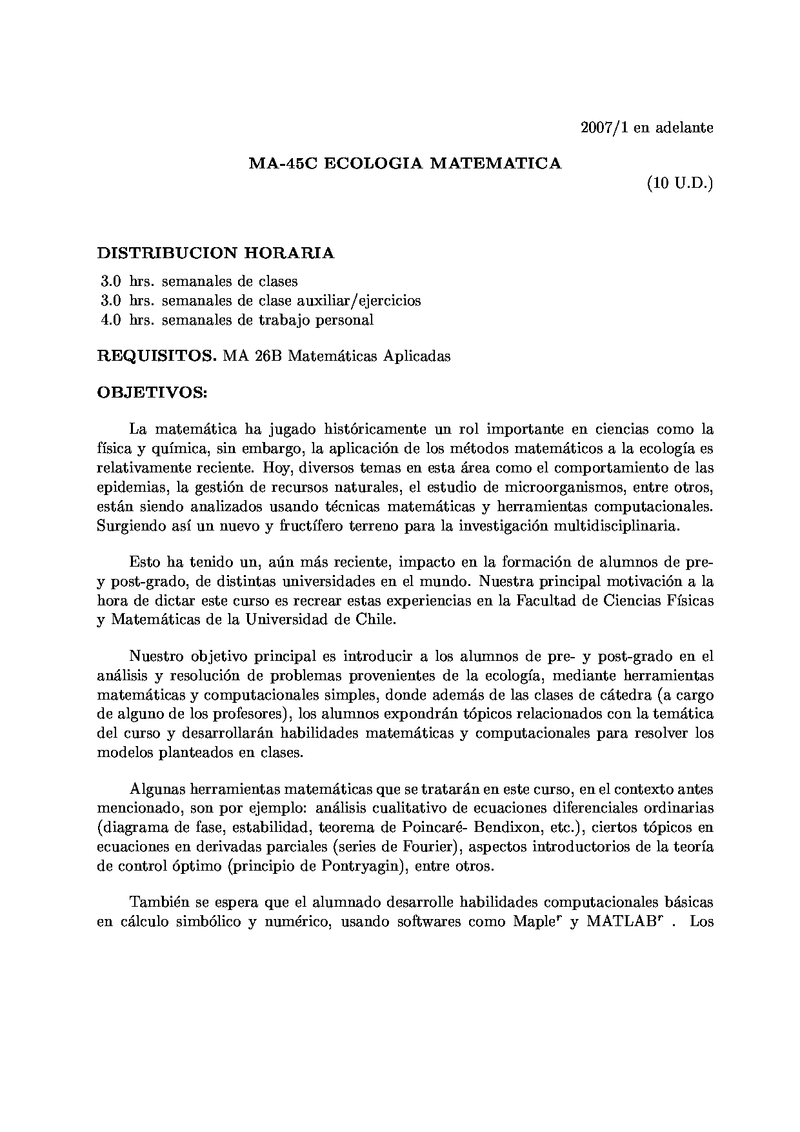 2007/1 en adelante

MA-45C ECOLOGIA MATEMATICA

(10 U.D.)

DISTRIBUCION HORARIA

3.0 hrs. semanales de clases
3.0 hrs. semanales de clase auxiliar/ejercicios
4.0 hrs. semanales de trabajo personal

REQUISITOS. MA 26B Matemáticas Aplicadas

OBJETIVOS:

La matemática ha jugado históricamente un rol importante en ciencias como la física y química, sin embargo, la aplicación de los métodos matemáticos a la ecología es relativamente reciente. Hoy, diversos temas en esta área como el comportamiento de las epidemias, la gestión de recursos naturales, el estudio de microorganismos, entre otros, están siendo analizados usando técnicas matemáticas y herramientas computacionales. Surgiendo así un nuevo y fructífero terreno para la investigación multidisciplinaria.

Esto ha tenido un, aún más reciente, impacto en la formación de alumnos de pre- y post-grado, de distintas universidades en el mundo. Nuestra principal motivación a la hora de dictar este curso es recrear estas experiencias en la Facultad de Ciencias Físicas y Matemáticas de la Universidad de Chile.

Nuestro objetivo principal es introducir a los alumnos de pre- y post-grado en el análisis y resolución de problemas provenientes de la ecología, mediante herramientas matemáticas y computacionales simples, donde además de las clases de cátedra (a cargo de alguno de los profesores), los alumnos expondrán tópicos relacionados con la temática del curso y desarrollarán habilidades matemáticas y computacionales para resolver los modelos planteados en clases.

Algunas herramientas matemáticas que se tratarán en este curso, en el contexto antes mencionado, son por ejemplo: análisis cualitativo de ecuaciones diferenciales ordinarias (diagrama de fase, estabilidad, teorema de Poincaré- Bendixon, etc.), ciertos tópicos en ecuaciones en derivadas parciales (series de Fourier), aspectos introductorios de la teoría de control óptimo (principio de Pontryagin), entre otros.

También se espera que el alumnado desarrolle habilidades computacionales básicas en cálculo simbólico y numérico, usando softwares como Maple$^r$ y MATLAB$^r$ . Los